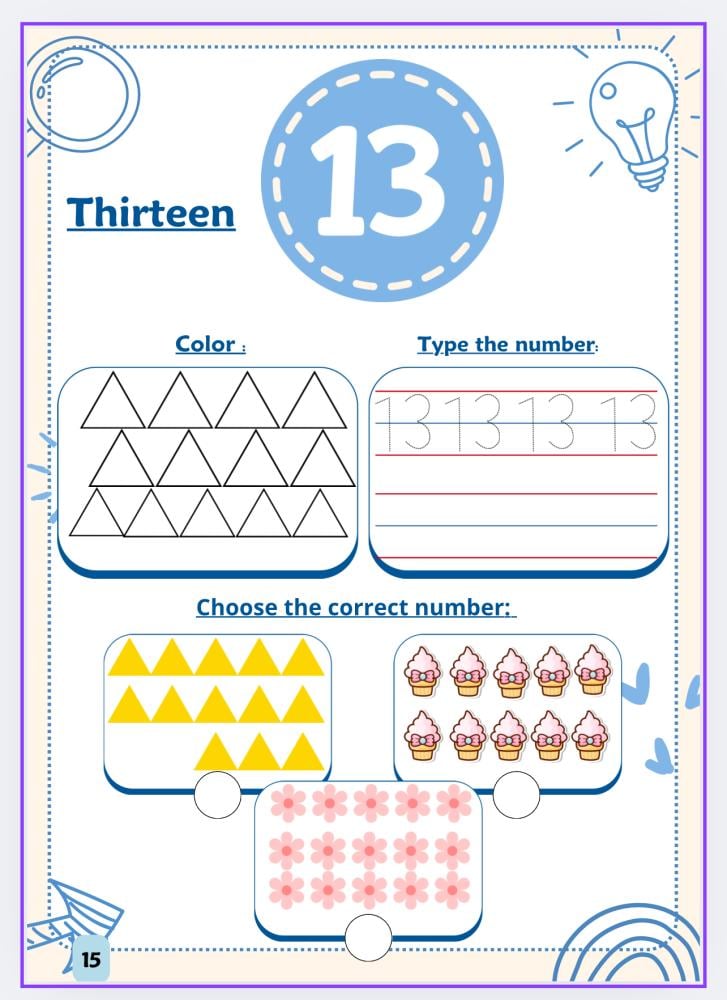 Thirteen

13

Color :

Type the number:

13 13 13 13

Choose the correct number:

15